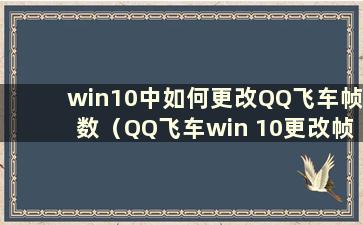 win10中如何更改QQ飞车帧数（QQ飞车win 10更改帧